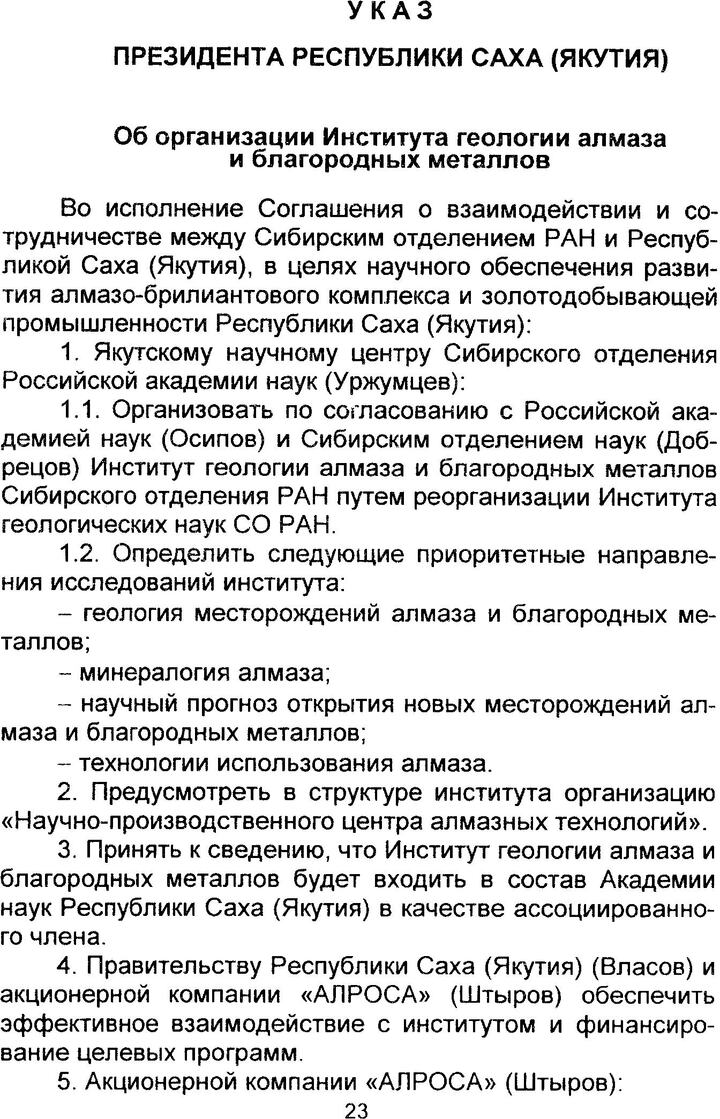 УКАЗ

ПРЕЗИДЕНТА РЕСПУБЛИКИ САХА (ЯКУТИЯ)

Об организации Института геологии алмаза и благородных металлов

Во исполнение Соглашения о взаимодействии и сотрудничестве между Сибирским отделением РАН и Республикой Саха (Якутия), в целях научного обеспечения развития алмазо-брилиантового комплекса и золотодобывающей промышленности Республики Саха (Якутия):

1. Якутскому научному центру Сибирского отделения Российской академии наук (Уржумцев):

1.1. Организовать по согласованию с Российской академией наук (Осипов) и Сибирским отделением наук (Добрецов) Институт геологии алмаза и благородных металлов Сибирского отделения РАН путем реорганизации Института геологических наук СО РАН.

1.2. Определить следующие приоритетные направления исследований института:

– геология месторождений алмаза и благородных металлов;

– минералогия алмаза;

– научный прогноз открытия новых месторождений алмаза и благородных металлов;

– технологии использования алмаза.

2. Предусмотреть в структуре института организацию «Научно-производственного центра алмазных технологий».

3. Принять к сведению, что Институт геологии алмаза и благородных металлов будет входить в состав Академии наук Республики Саха (Якутия) в качестве ассоциированного члена.

4. Правительству Республики Саха (Якутия) (Власов) и акционерной компании «АЛРОСА» (Штыров) обеспечить эффективное взаимодействие с институтом и финансирование целевых программ.

5. Акционерной компании «АЛРОСА» (Штыров):

23